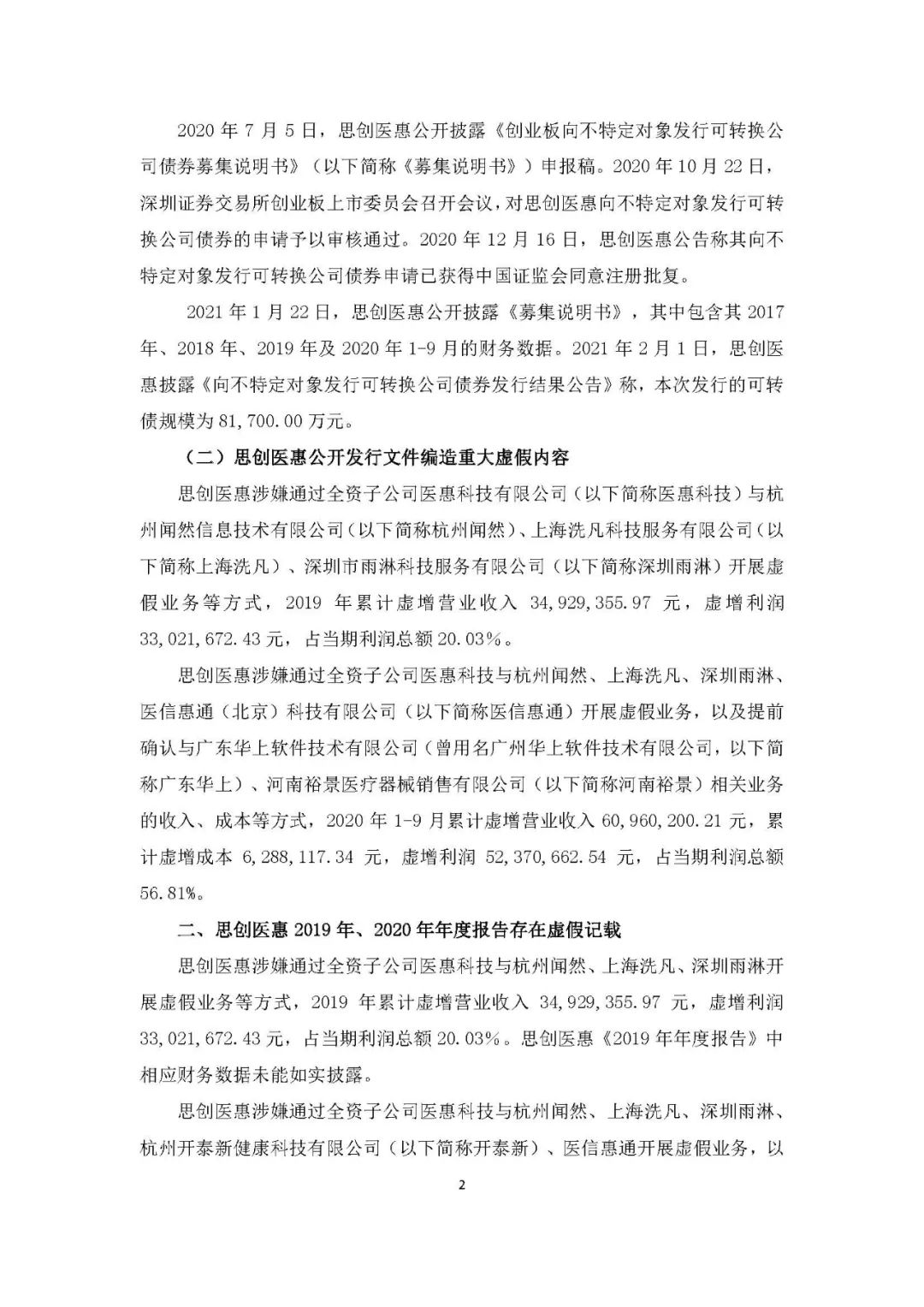 2020 年 7 月 5 日，思创医惠公开披露《创业板向不特定对象发行可转换公司债券募集说明书》（以下简称《募集说明书》）申报稿。2020 年 10 月 22 日，深圳证券交易所创业板上市委员会召开会议，对思创医惠向不特定对象发行可转换公司债券的申请予以审核通过。2020 年 12 月 16 日，思创医惠公告称其向不特定对象发行可转换公司债券申请已获得中国证监会同意注册批复。

2021 年 1 月 22 日，思创医惠公开披露《募集说明书》，其中包含其 2017 年、2018 年、2019 年及 2020 年 1-9 月的财务数据。2021 年 2 月 1 日，思创医惠披露《向不特定对象发行可转换公司债券发行结果公告》称，本次发行的可转债规模为 81,700.00 万元。

（二）思创医惠公开发行文件编造重大虚假内容

思创医惠涉嫌通过全资子公司医惠科技有限公司（以下简称医惠科技）与杭州闻然信息技术有限公司（以下简称杭州闻然）、上海洗凡科技服务有限公司（以下简称上海洗凡）、深圳市雨淋科技服务有限公司（以下简称深圳雨淋）开展虚假业务等方式，2019 年累计虚增营业收入 34,929,355.97 元，虚增利润 33,021,672.43 元，占当期利润总额 20.03%。

思创医惠涉嫌通过全资子公司医惠科技与杭州闻然、上海洗凡、深圳雨淋、医信惠通（北京）科技有限公司（以下简称医信惠通）开展虚假业务，以及提前确认与广东华上软件技术有限公司（曾用名广州华上软件技术有限公司，以下简称广东华上）、河南裕景医疗器械销售有限公司（以下简称河南裕景）相关业务的收入、成本等方式，2020 年 1-9 月累计虚增营业收入 60,960,200.21 元，累计虚增成本 6,288,117.34 元，虚增利润 52,370,662.54 元，占当期利润总额 56.81%。

二、思创医惠 2019 年、2020 年年度报告存在虚假记载

思创医惠涉嫌通过全资子公司医惠科技与杭州闻然、上海洗凡、深圳雨淋开展虚假业务等方式，2019 年累计虚增营业收入 34,929,355.97 元，虚增利润 33,021,672.43 元，占当期利润总额 20.03%。思创医惠《2019 年年度报告》中相应财务数据未能如实披露。

思创医惠涉嫌通过全资子公司医惠科技与杭州闻然、上海洗凡、深圳雨淋、杭州开泰新健康科技有限公司（以下简称开泰新）、医信惠通开展虚假业务，以

2